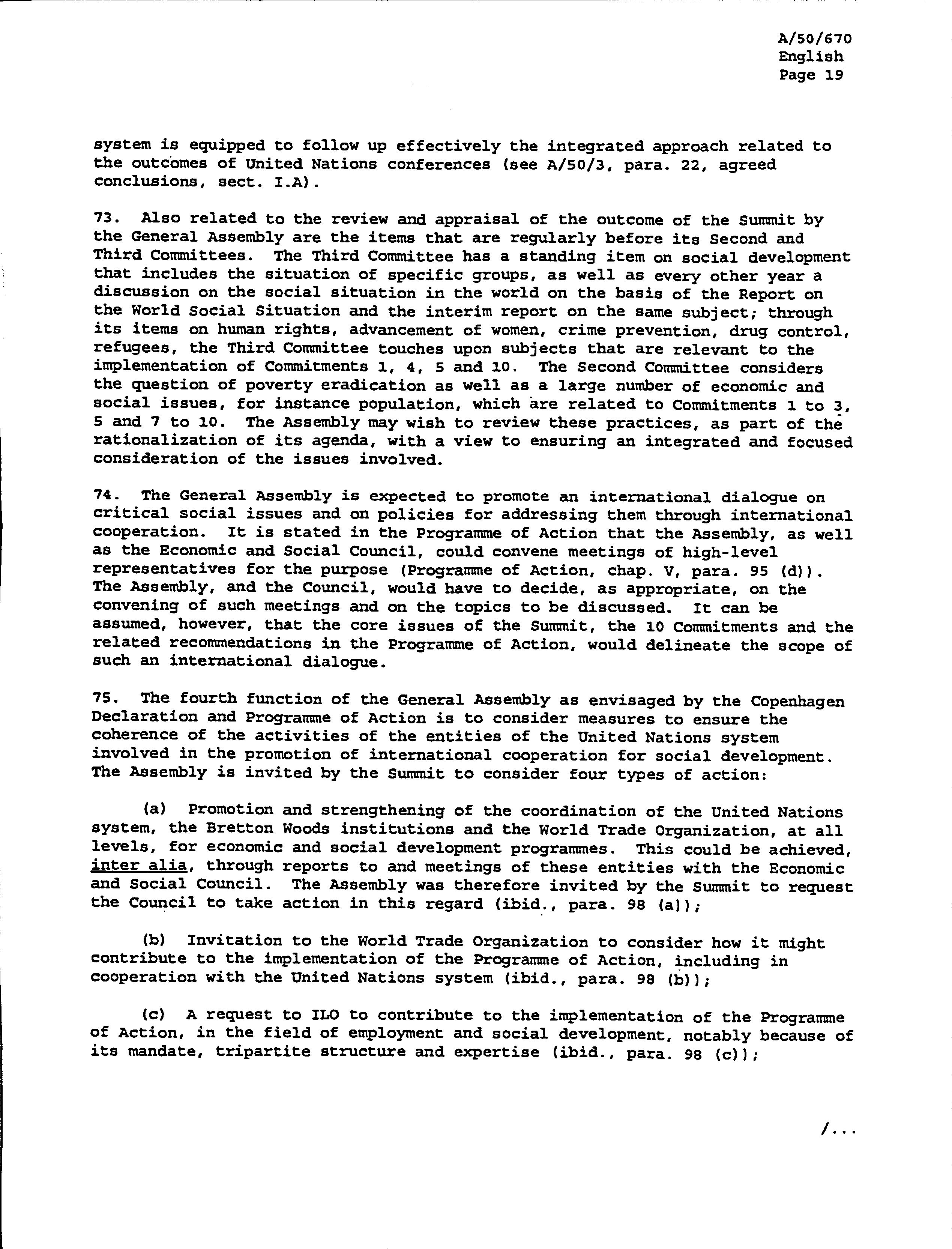 A/50/670
English
Page 19

system is equipped to follow up effectively the integrated approach related to the outcomes of United Nations conferences (see A/50/3, para. 22, agreed conclusions, sect. I.A).

73. Also related to the review and appraisal of the outcome of the Summit by the General Assembly are the items that are regularly before its Second and Third Committees. The Third Committee has a standing item on social development that includes the situation of specific groups, as well as every other year a discussion on the social situation in the world on the basis of the Report on the World Social Situation and the interim report on the same subject; through its items on human rights, advancement of women, crime prevention, drug control, refugees, the Third Committee touches upon subjects that are relevant to the implementation of Commitments 1, 4, 5 and 10. The Second Committee considers the question of poverty eradication as well as a large number of economic and social issues, for instance population, which are related to Commitments 1 to 3, 5 and 7 to 10. The Assembly may wish to review these practices, as part of the rationalization of its agenda, with a view to ensuring an integrated and focused consideration of the issues involved.

74. The General Assembly is expected to promote an international dialogue on critical social issues and on policies for addressing them through international cooperation. It is stated in the Programme of Action that the Assembly, as well as the Economic and Social Council, could convene meetings of high-level representatives for the purpose (Programme of Action, chap. V, para. 95 (d)). The Assembly, and the Council, would have to decide, as appropriate, on the convening of such meetings and on the topics to be discussed. It can be assumed, however, that the core issues of the Summit, the 10 Commitments and the related recommendations in the Programme of Action, would delineate the scope of such an international dialogue.

75. The fourth function of the General Assembly as envisaged by the Copenhagen Declaration and Programme of Action is to consider measures to ensure the coherence of the activities of the entities of the United Nations system involved in the promotion of international cooperation for social development. The Assembly is invited by the Summit to consider four types of action:

(a) Promotion and strengthening of the coordination of the United Nations system, the Bretton Woods institutions and the World Trade Organization, at all levels, for economic and social development programmes. This could be achieved, inter alia, through reports to and meetings of these entities with the Economic and Social Council. The Assembly was therefore invited by the Summit to request the Council to take action in this regard (ibid., para. 98 (a));

(b) Invitation to the World Trade Organization to consider how it might contribute to the implementation of the Programme of Action, including in cooperation with the United Nations system (ibid., para. 98 (b));

(c) A request to ILO to contribute to the implementation of the Programme of Action, in the field of employment and social development, notably because of its mandate, tripartite structure and expertise (ibid., para. 98 (c));

/...